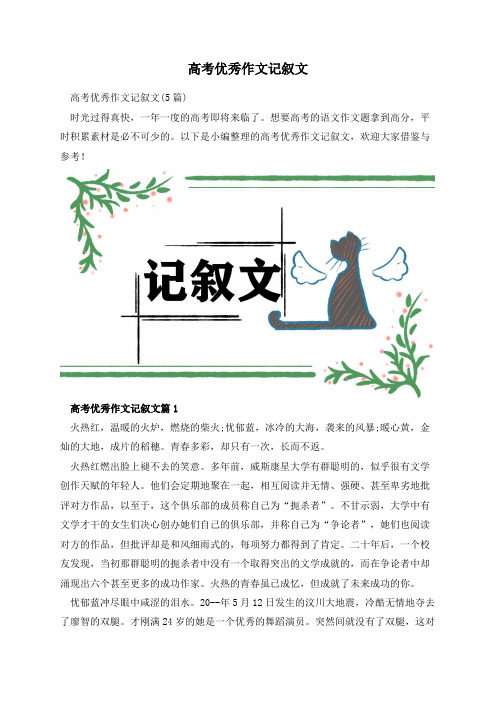 高考优秀作文记叙文

高考优秀作文记叙文(5篇)

时光过得真快，一年一度的高考即将来临了。想要高考的语文作文题拿到高分，平时积累素材是必不可少的。以下是小编整理的高考优秀作文记叙文，欢迎大家借鉴与参考！

记叙文

高考优秀作文记叙文篇1

火热红，温暖的火炉，燃烧的柴火;忧郁蓝，冰冷的大海，袭来的风暴;暖心黄，金灿的大地，成片的稻穗。青春多彩，却只有一次，长而不返。

火热红燃出脸上褪不去的笑意。多年前，威斯康星大学有群聪明的，似乎很有文学创作天赋的年轻人。他们会定期地聚在一起，相互阅读并无情、强硬、甚至卑劣地批评对方作品，以至于，这个俱乐部的成员称自己为“扼杀者”。不甘示弱，大学中有文学才干的女生们决心创办她们自己的俱乐部，并称自己为“争论者”，她们也阅读对方的作品，但批评却是和风细雨式的，每项努力都得到了肯定。二十年后，一个校友发现，当初那群聪明的扼杀者中没有一个取得突出的文学成就的，而在争论者中却涌现出六个甚至更多的成功作家。火热的青春虽已成忆，但成就了未来成功的你。

忧郁蓝冲尽眼中咸涩的泪水。20--年5月12日发生的汶川大地震，冷酷无情地夺去了廖智的双腿。才刚满24岁的她是一个优秀的舞蹈演员。突然间就没有了双腿，这对